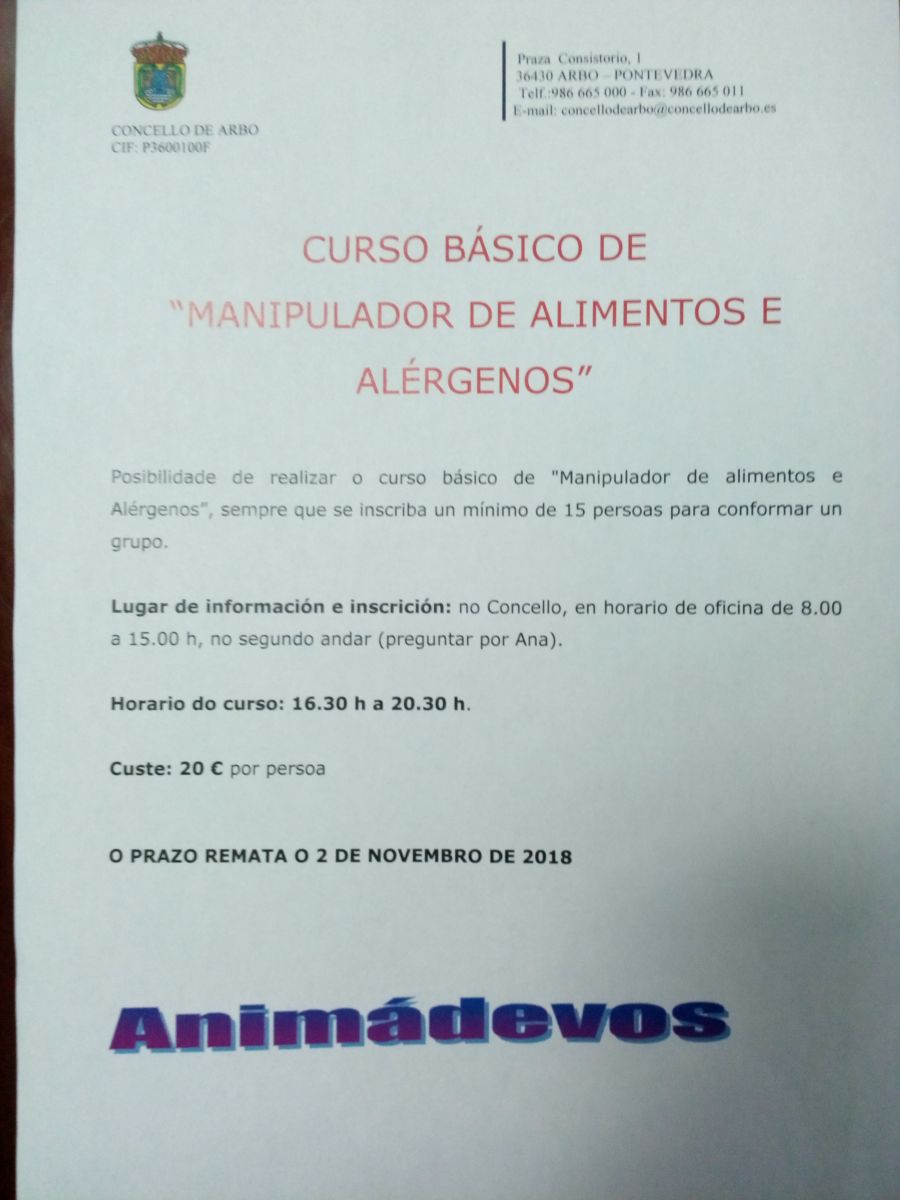 CONCELLO DE ARBO
CIF: P3600100F

Praza Consistorio, 1
36430 ARBO – PONTEVEDRA
Telf.:986 665 000 - Fax: 986 665 011
E-mail: concellodearbo@concellodearbo.es

CURSO BÁSICO DE
"MANIPULADOR DE ALIMENTOS E ALÉRGENOS"

Posibilidade de realizar o curso básico de "Manipulador de alimentos e Alérgenos", sempre que se inscriba un mínimo de 15 persoas para conformar un grupo.

Lugar de información e inscrición: no Concello, en horario de oficina de 8.00 a 15.00 h, no segundo andar (preguntar por Ana).

Horario do curso: 16.30 h a 20.30 h.

Custe: 20 € por persoa

O PRAZO REMATA O 2 DE NOVEMBRO DE 2018

Animádevos